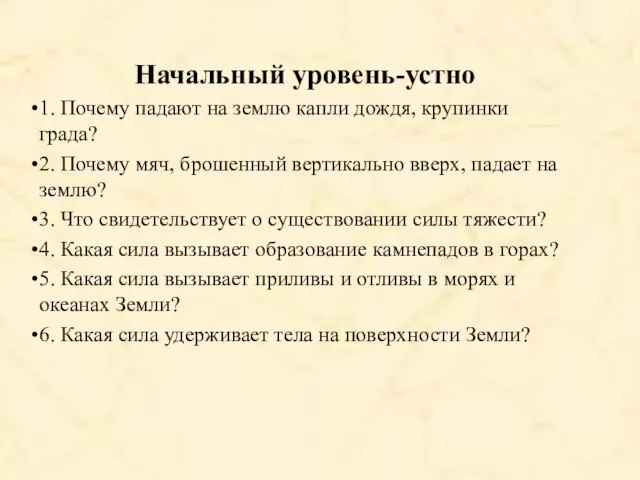 Начальный уровень-устно

•1. Почему падают на землю капли дождя, крупинки града?

•2. Почему мяч, брошенный вертикально вверх, падает на землю?

•3. Что свидетельствует о существовании силы тяжести?

•4. Какая сила вызывает образование камнепадов в горах?

•5. Какая сила вызывает приливы и отливы в морях и океанах Земли?

•6. Какая сила удерживает тела на поверхности Земли?